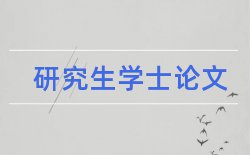 研究生学士论文